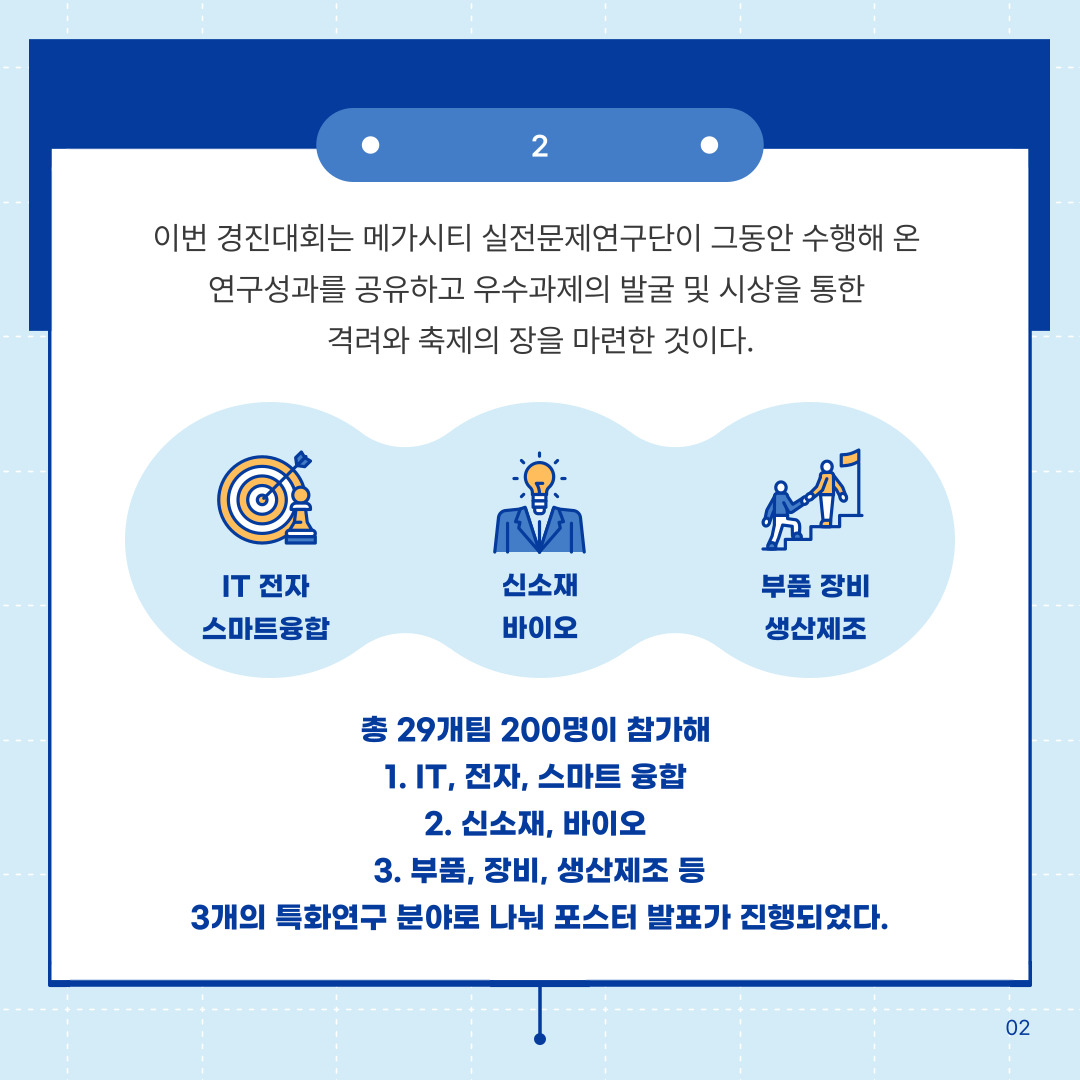 2

이번 경진대회는 메가시티 실전문제연구단이 그동안 수행해 온 연구성과를 공유하고 우수과제의 발굴 및 시상을 통한 격려와 축제의 장을 마련한 것이다.

IT 전자
스마트융합

신소재
바이오

부품 장비
생산제조

총 29개팀 200명이 참가해
1. IT, 전자, 스마트 융합
2. 신소재, 바이오
3. 부품, 장비, 생산제조 등
3개의 특화연구 분야로 나눠 포스터 발표가 진행되었다.

02